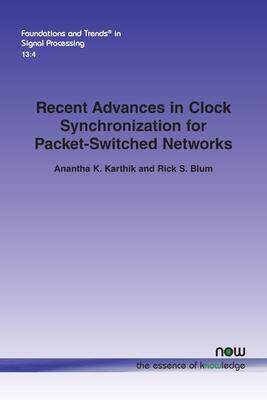 Foundations and Trends® in Signal Processing
13:4

Recent Advances in Clock Synchronization for Packet-Switched Networks

Anantha K. Karthik and Rick S. Blum

now
the essence of knowledge